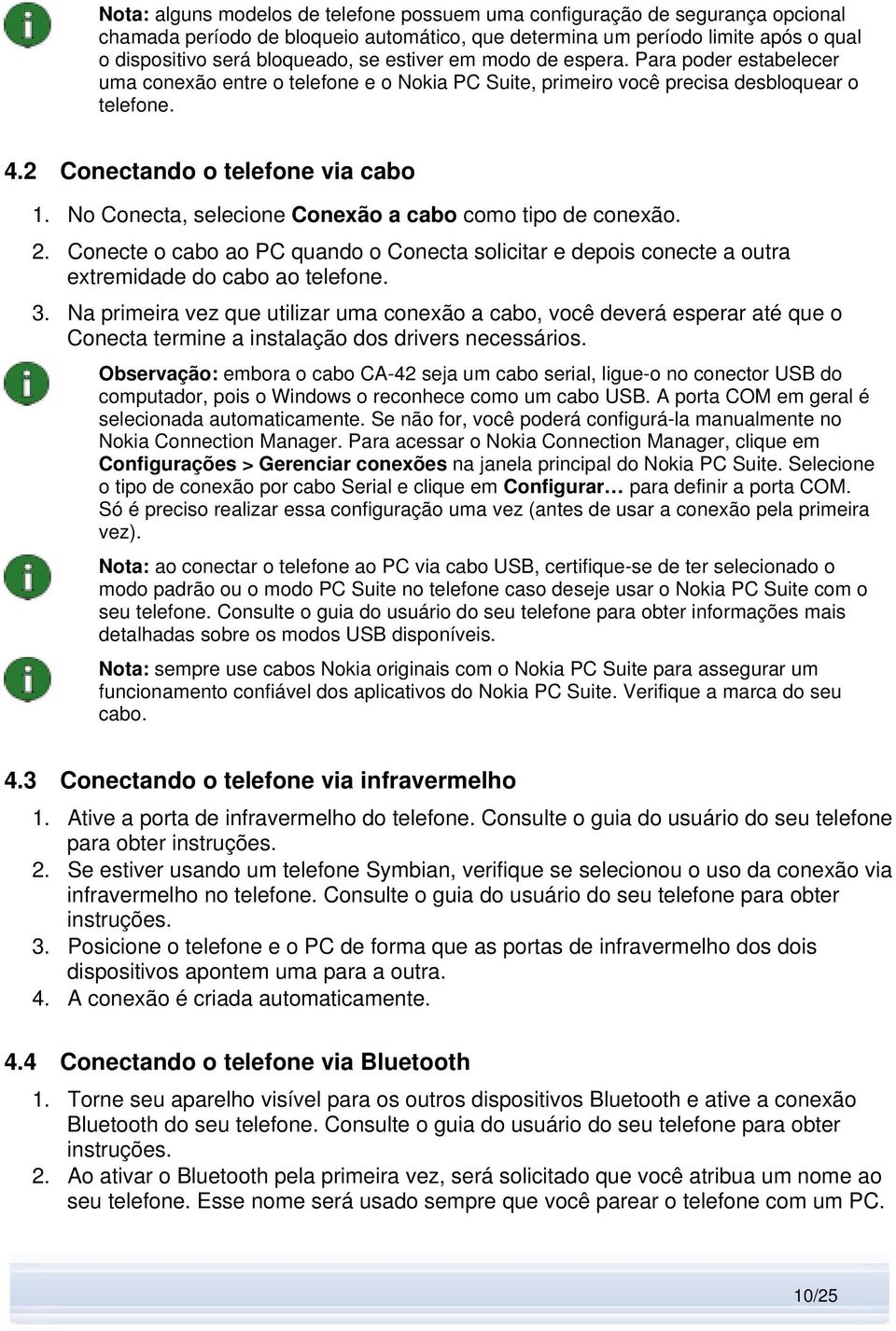 Nota: alguns modelos de telefone possuem uma configuração de segurança opcional chamada período de bloqueio automático, que determina um período limite após o qual o dispositivo será bloqueado, se estiver em modo de espera. Para poder estabelecer uma conexão entre o telefone e o Nokia PC Suite, primeiro você precisa desbloquear o telefone.

4.2 Conectando o telefone via cabo

1. No Conecta, selecione Conexão a cabo como tipo de conexão.
2. Conecte o cabo ao PC quando o Conecta solicitar e depois conecte a outra extremidade do cabo ao telefone.
3. Na primeira vez que utilizar uma conexão a cabo, você deverá esperar até que o Conecta termine a instalação dos drivers necessários.

Observação: embora o cabo CA-42 seja um cabo serial, ligue-o no conector USB do computador, pois o Windows o reconhece como um cabo USB. A porta COM em geral é selecionada automaticamente. Se não for, você poderá configurá-la manualmente no Nokia Connection Manager. Para acessar o Nokia Connection Manager, clique em Configurações > Gerenciar conexões na janela principal do Nokia PC Suite. Selecione o tipo de conexão por cabo Serial e clique em Configurar… para definir a porta COM. Só é preciso realizar essa configuração uma vez (antes de usar a conexão pela primeira vez).

Nota: ao conectar o telefone ao PC via cabo USB, certifique-se de ter selecionado o modo padrão ou o modo PC Suite no telefone caso deseje usar o Nokia PC Suite com o seu telefone. Consulte o guia do usuário do seu telefone para obter informações mais detalhadas sobre os modos USB disponíveis.

Nota: sempre use cabos Nokia originais com o Nokia PC Suite para assegurar um funcionamento confiável dos aplicativos do Nokia PC Suite. Verifique a marca do seu cabo.

4.3 Conectando o telefone via infravermelho

1. Ative a porta de infravermelho do telefone. Consulte o guia do usuário do seu telefone para obter instruções.
2. Se estiver usando um telefone Symbian, verifique se selecionou o uso da conexão via infravermelho no telefone. Consulte o guia do usuário do seu telefone para obter instruções.
3. Posicione o telefone e o PC de forma que as portas de infravermelho dos dois dispositivos apontem uma para a outra.
4. A conexão é criada automaticamente.

4.4 Conectando o telefone via Bluetooth

1. Torne seu aparelho visível para os outros dispositivos Bluetooth e ative a conexão Bluetooth do seu telefone. Consulte o guia do usuário do seu telefone para obter instruções.
2. Ao ativar o Bluetooth pela primeira vez, será solicitado que você atribua um nome ao seu telefone. Esse nome será usado sempre que você parear o telefone com um PC.

10/25